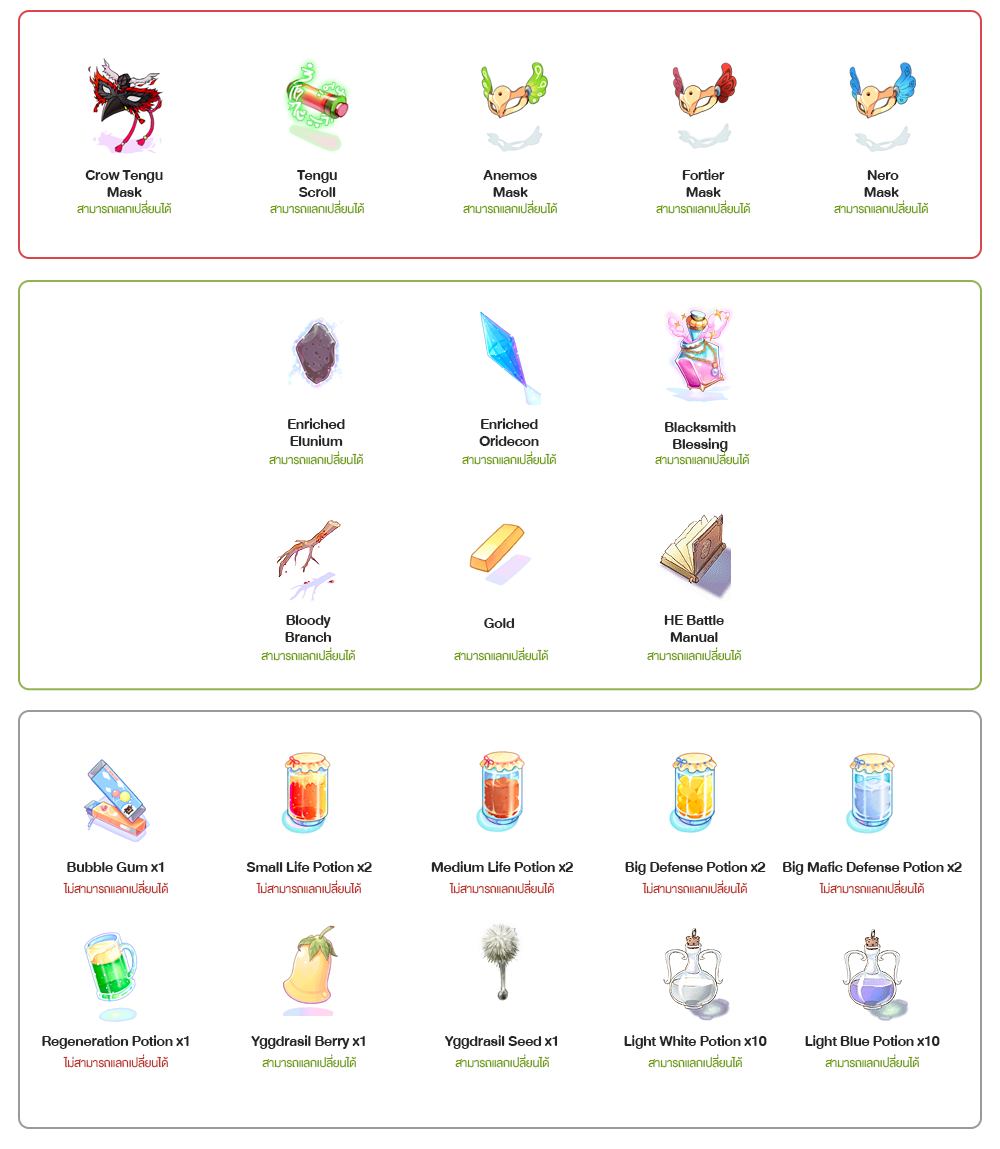 Crow Tengu Mask
สามารถแลกเปลี่ยนได้

Tengu Scroll
สามารถแลกเปลี่ยนได้

Anemos Mask
สามารถแลกเปลี่ยนได้

Fortier Mask
สามารถแลกเปลี่ยนได้

Nero Mask
สามารถแลกเปลี่ยนได้

Enriched Elunium
สามารถแลกเปลี่ยนได้

Enriched Oridecon
สามารถแลกเปลี่ยนได้

Blacksmith Blessing
สามารถแลกเปลี่ยนได้

Bloody Branch
สามารถแลกเปลี่ยนได้

Gold
สามารถแลกเปลี่ยนได้

HE Battle Manual
สามารถแลกเปลี่ยนได้

Bubble Gum x1
ไม่สามารถแลกเปลี่ยนได้

Small Life Potion x2
ไม่สามารถแลกเปลี่ยนได้

Medium Life Potion x2
ไม่สามารถแลกเปลี่ยนได้

Big Defense Potion x2
ไม่สามารถแลกเปลี่ยนได้

Big Mafic Defense Potion x2
ไม่สามารถแลกเปลี่ยนได้

Regeneration Potion x1
ไม่สามารถแลกเปลี่ยนได้

Yggdrasil Berry x1
สามารถแลกเปลี่ยนได้

Yggdrasil Seed x1
สามารถแลกเปลี่ยนได้

Light White Potion x10
สามารถแลกเปลี่ยนได้

Light Blue Potion x10
สามารถแลกเปลี่ยนได้